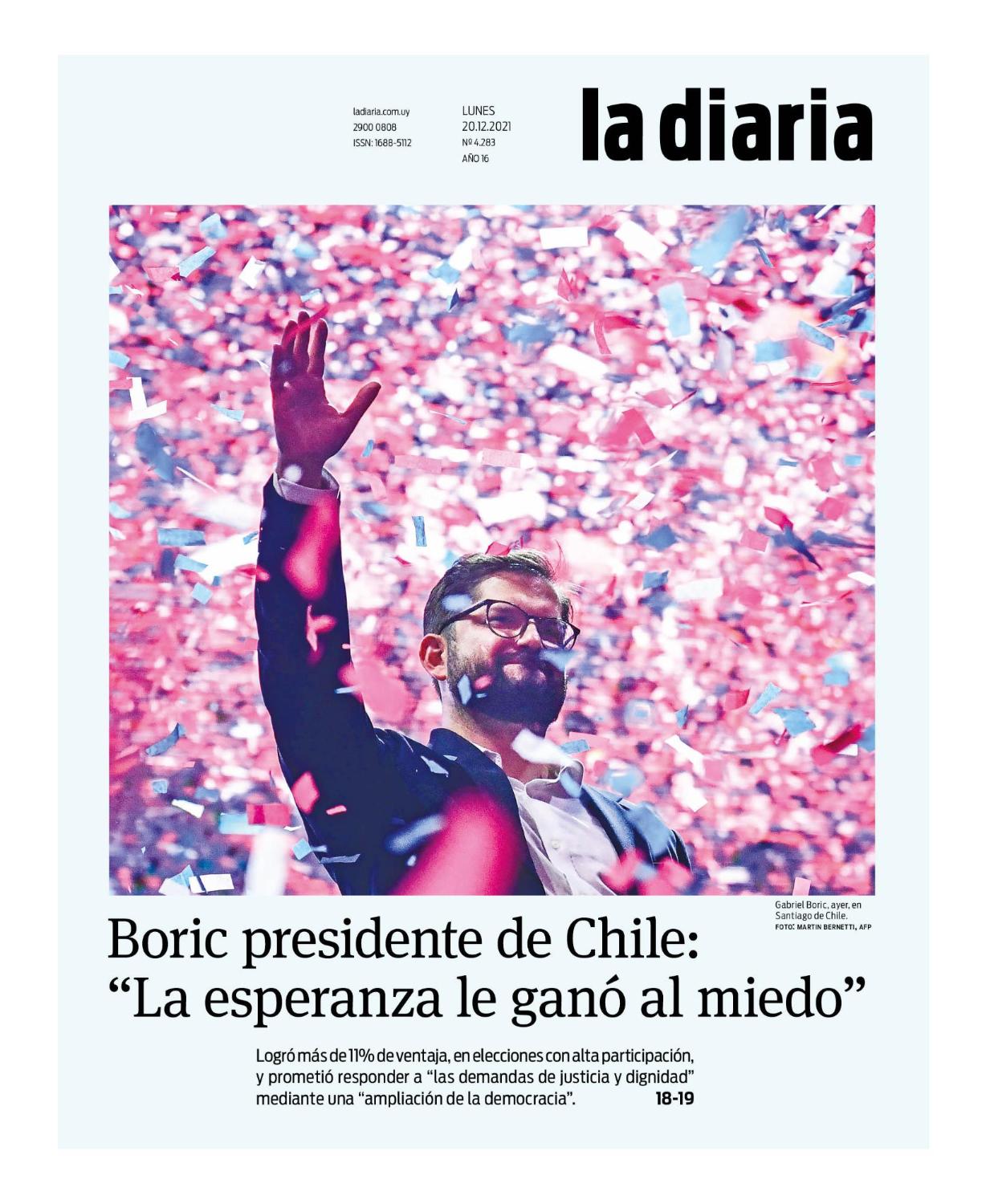 ladiaria.com.uy
2900 0808
ISSN: 1688-5112

LUNES
20.12.2021
Nº 4.283
AÑO 16

la diaria

Gabriel Boric, ayer, en Santiago de Chile.
FOTO: MARTIN BERNETTI, AFP

Boric presidente de Chile: "La esperanza le ganó al miedo"

Logró más de 11% de ventaja, en elecciones con alta participación, y prometió responder a "las demandas de justicia y dignidad" mediante una "ampliación de la democracia". 18-19